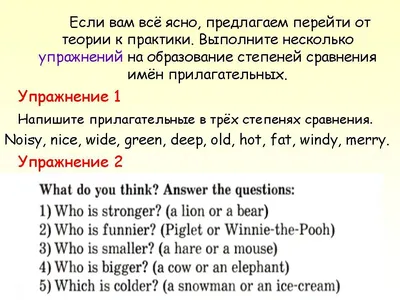 Если вам всё ясно, предлагаем перейти от теории к практики. Выполните несколько упражнений на образование степеней сравнения имён прилагательных.

Упражнение 1

Напишите прилагательные в трёх степенях сравнения.
Noisy, nice, wide, green, deep, old, hot, fat, windy, merry.

Упражнение 2

What do you think? Answer the questions:
1) Who is stronger? (a lion or a bear)
2) Who is funnier? (Piglet or Winnie-the-Pooh)
3) Who is smaller? (a hare or a mouse)
4) Who is bigger? (a cow or an elephant)
5) Which is colder? (a snowman or an ice-cream)